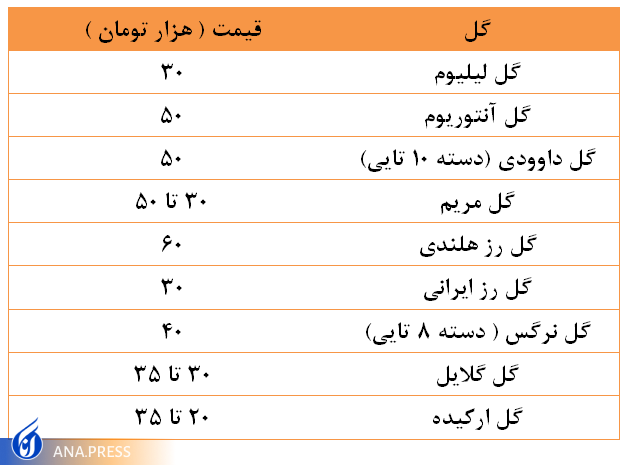 | گل | قیمت ( هزار تومان ) |
|---|---|
| گل لیلیوم | ۳۰ |
| گل آنتوریوم | ۵۰ |
| گل داوودی (دسته ۱۰ تایی) | ۵۰ |
| گل مریم | ۳۰ تا ۵۰ |
| گل رز هلندی | ۶۰ |
| گل رز ایرانی | ۳۰ |
| گل نرگس ( دسته ۸ تایی) | ۴۰ |
| گل گلایل | ۳۰ تا ۳۵ |
| گل ارکیده | ۲۰ تا ۳۵ |

ANA.PRESS